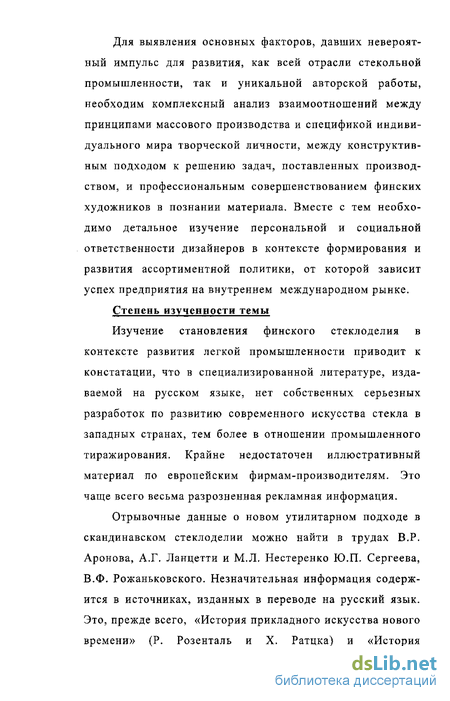 Для выявления основных факторов, давших невероятный импульс для развития, как всей отрасли стекольной промышленности, так и уникальной авторской работы, необходим комплексный анализ взаимоотношений между принципами массового производства и спецификой индивидуального мира творческой личности, между конструктивным подходом к решению задач, поставленных производством, и профессиональным совершенствованием финских художников в познании материала. Вместе с тем необходимо детальное изучение персональной и социальной ответственности дизайнеров в контексте формирования и развития ассортиментной политики, от которой зависит успех предприятия на внутреннем международном рынке.

Степень изученности темы

Изучение становления финского стеклоделия в контексте развития легкой промышленности приводит к констатации, что в специализированной литературе, издаваемой на русском языке, нет собственных серьезных разработок по развитию современного искусства стекла в западных странах, тем более в отношении промышленного тиражирования. Крайне недостаточен иллюстративный материал по европейским фирмам-производителям. Это чаще всего весьма разрозненная рекламная информация.

Отрывочные данные о новом утилитарном подходе в скандинавском стеклоделии можно найти в трудах В.Р. Аронова, А.Г. Ланцетти и М.Л. Нестеренко Ю.П. Сергеева, В.Ф. Рожаньковского. Незначительная информация содержится в источниках, изданных в переводе на русский язык. Это, прежде всего, «История прикладного искусства нового времени» (Р. Розенталь и Х. Ратцка) и «История

dsLib.net
библиотека диссертаций